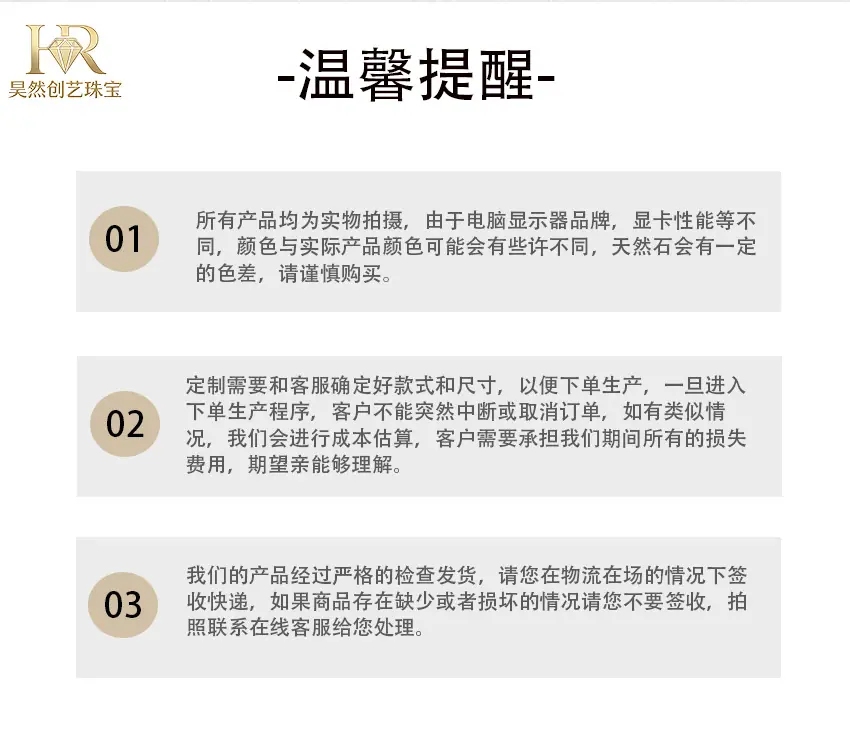 HR
昊然创艺珠宝

-温馨提醒-

01

所有产品均为实物拍摄，由于电脑显示器品牌，显卡性能等不同，颜色与实际产品颜色可能会有些许不同，天然石会有一定的色差，请谨慎购买。

02

定制需要和客服确定好款式和尺寸，以便下单生产，一旦进入下单生产程序，客户不能突然中断或取消订单，如有类似情况，我们会进行成本估算，客户需要承担我们期间所有的损失费用，期望亲能够理解。

03

我们的产品经过严格的检查发货，请您在物流在场的情况下签收快递，如果商品存在缺少或者损坏的情况请您不要签收，拍照联系在线客服给您处理。